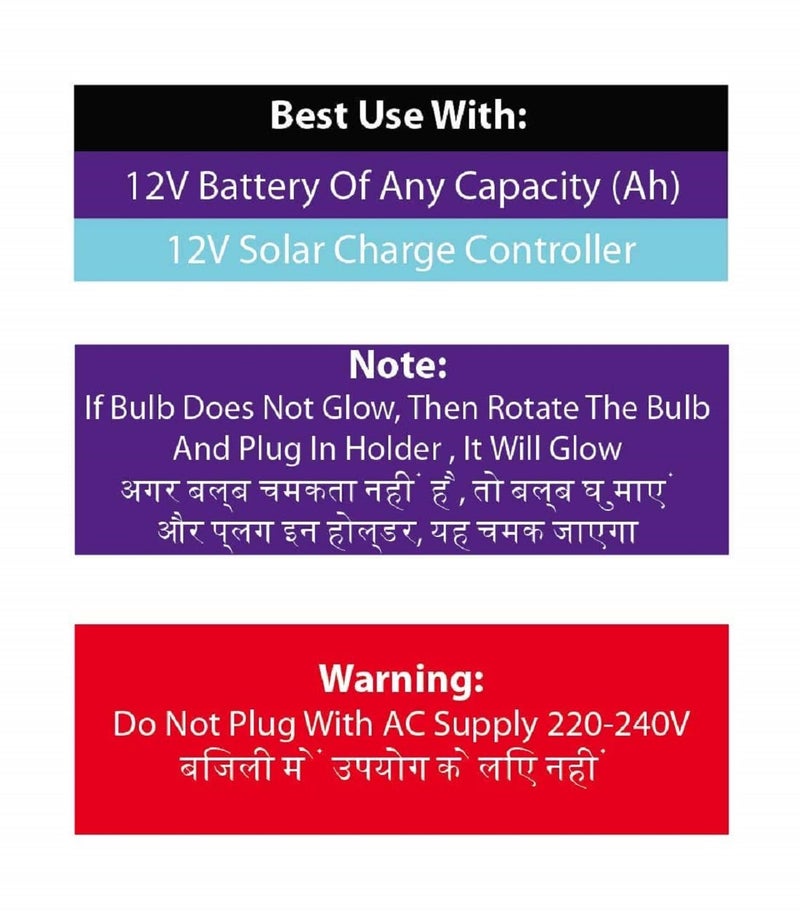 Best Use With:

12V Battery Of Any Capacity (Ah)

12V Solar Charge Controller

Note:
If Bulb Does Not Glow, Then Rotate The Bulb And Plug In Holder , It Will Glow
अगर बल्ब चमकता नहीं है, तो बल्ब घुमाएं और प्लग इन होल्डर, यह चमक जाएगा

Warning:
Do Not Plug With AC Supply 220-240V
बिजली में उपयोग के लिए नहीं